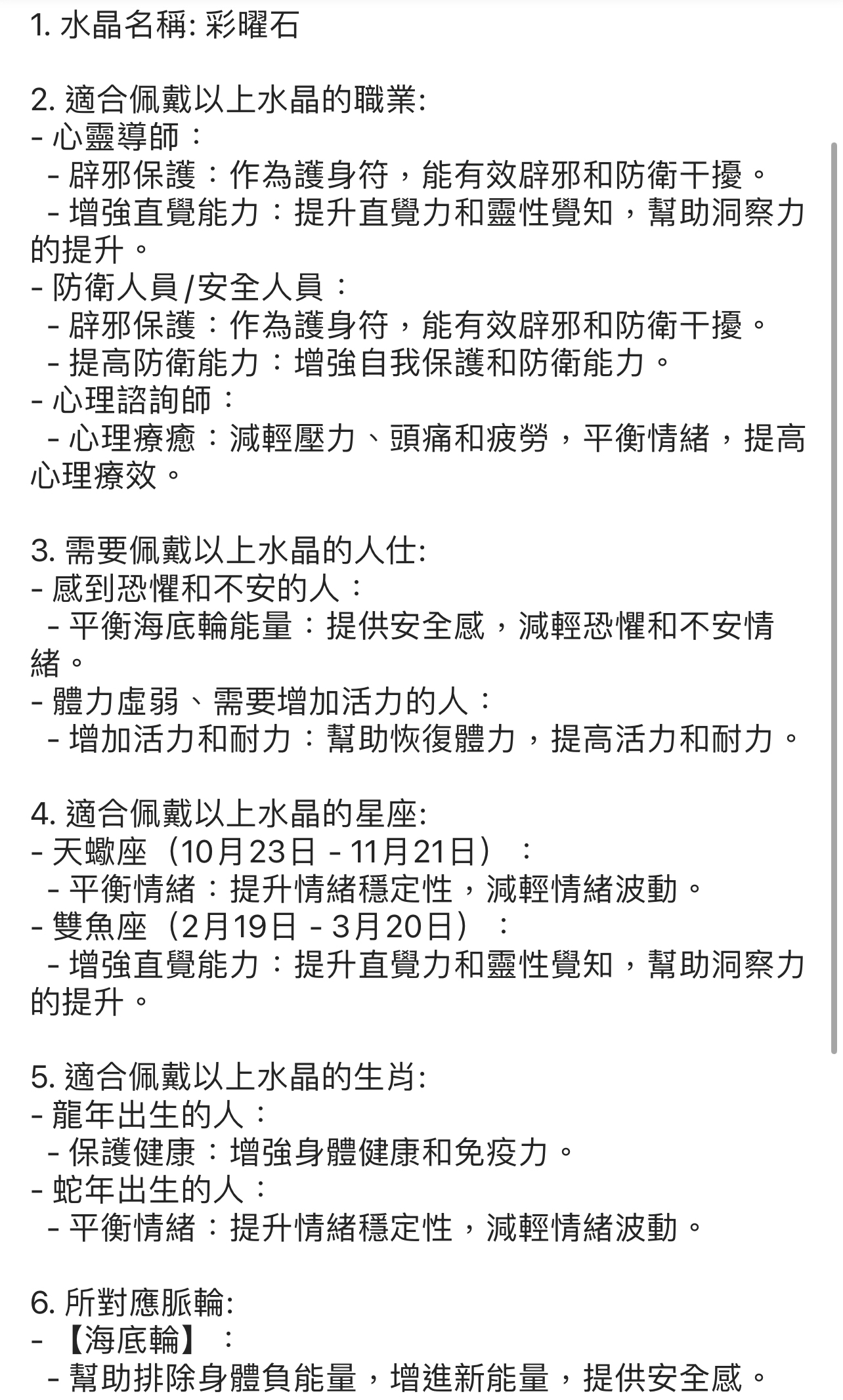 1. 水晶名稱: 彩曜石

2. 適合佩戴以上水晶的職業:
- 心靈導師：
 - 辟邪保護：作為護身符，能有效辟邪和防衛干擾。
 - 增強直覺能力：提升直覺力和靈性覺知，幫助洞察力的提升。
- 防衛人員/安全人員：
 - 辟邪保護：作為護身符，能有效辟邪和防衛干擾。
 - 提高防衛能力：增強自我保護和防衛能力。
- 心理諮詢師：
 - 心理療癒：減輕壓力、頭痛和疲勞，平衡情緒，提高心理療效。

3. 需要佩戴以上水晶的人仕:
- 感到恐懼和不安的人：
 - 平衡海底輪能量：提供安全感，減輕恐懼和不安情緒。
- 體力虛弱、需要增加活力的人：
 - 增加活力和耐力：幫助恢復體力，提高活力和耐力。

4. 適合佩戴以上水晶的星座:
- 天蠍座（10月23日 - 11月21日）：
 - 平衡情緒：提升情緒穩定性，減輕情緒波動。
- 雙魚座（2月19日 - 3月20日）：
 - 增強直覺能力：提升直覺力和靈性覺知，幫助洞察力的提升。

5. 適合佩戴以上水晶的生肖:
- 龍年出生的人：
 - 保護健康：增強身體健康和免疫力。
- 蛇年出生的人：
 - 平衡情緒：提升情緒穩定性，減輕情緒波動。

6. 所對應脈輪:
- 【海底輪】：
 - 幫助排除身體負能量，增進新能量，提供安全感。